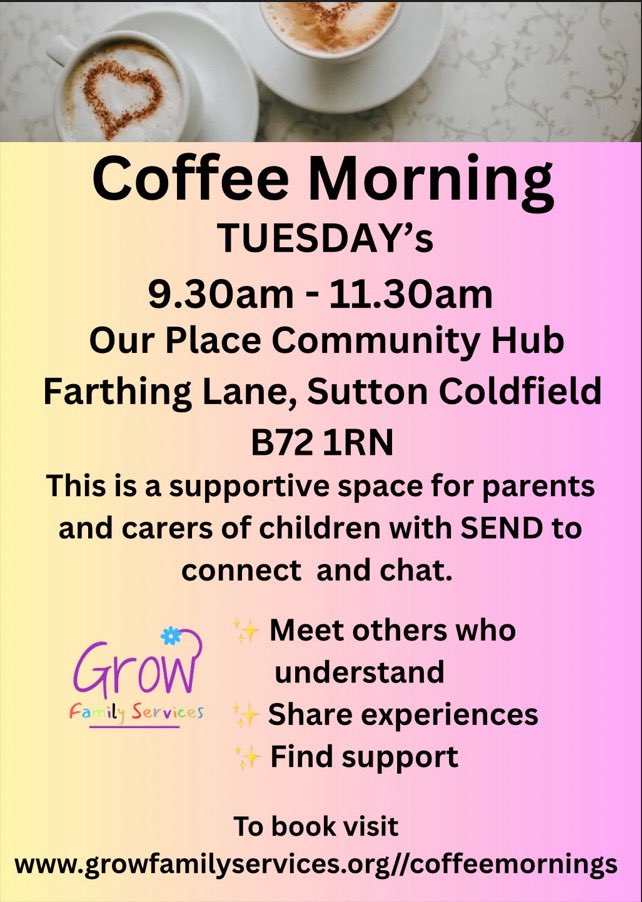 Coffee Morning
TUESDAY's
9.30am - 11.30am
Our Place Community Hub
Farthing Lane, Sutton Coldfield
B72 1RN

This is a supportive space for parents and carers of children with SEND to connect and chat.

Grow
Family Services

✨ Meet others who understand
✨ Share experiences
✨ Find support

To book visit
www.growfamilyservices.org//coffeemornings